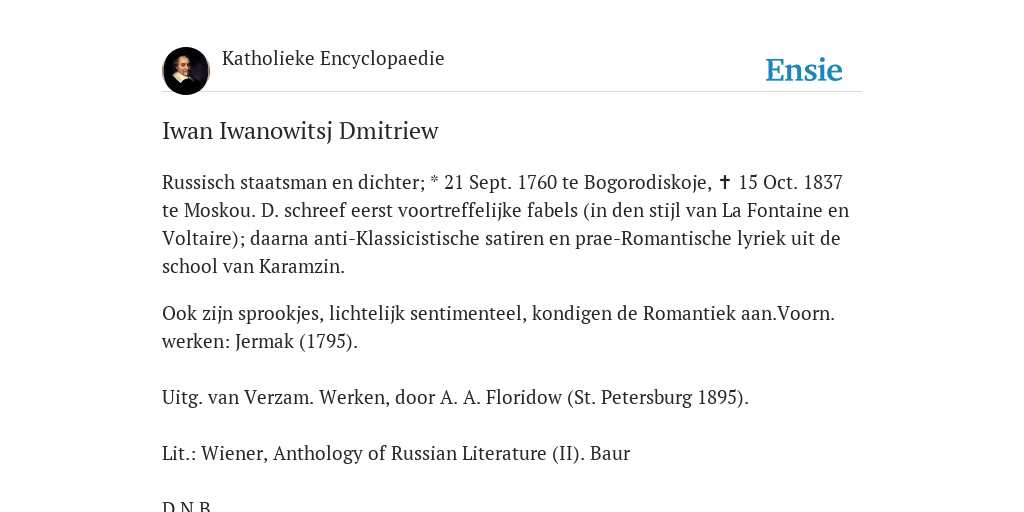 Katholieke Encyclopaedie

Ensie

Iwan Iwanowitsj Dmitriew

Russisch staatsman en dichter; * 21 Sept. 1760 te Bogorodiskoje, ✝ 15 Oct. 1837 te Moskou. D. schreef eerst voortreffelijke fabels (in den stijl van La Fontaine en Voltaire); daarna anti-Klassicistische satiren en prae-Romantische lyriek uit de school van Karamzin.

Ook zijn sprookjes, lichtelijk sentimenteel, kondigen de Romantiek aan.Voorn. werken: Jermak (1795).

Uitg. van Verzam. Werken, door A. A. Floridow (St. Petersburg 1895).

Lit.: Wiener, Anthology of Russian Literature (II). Baur

D.N.B.